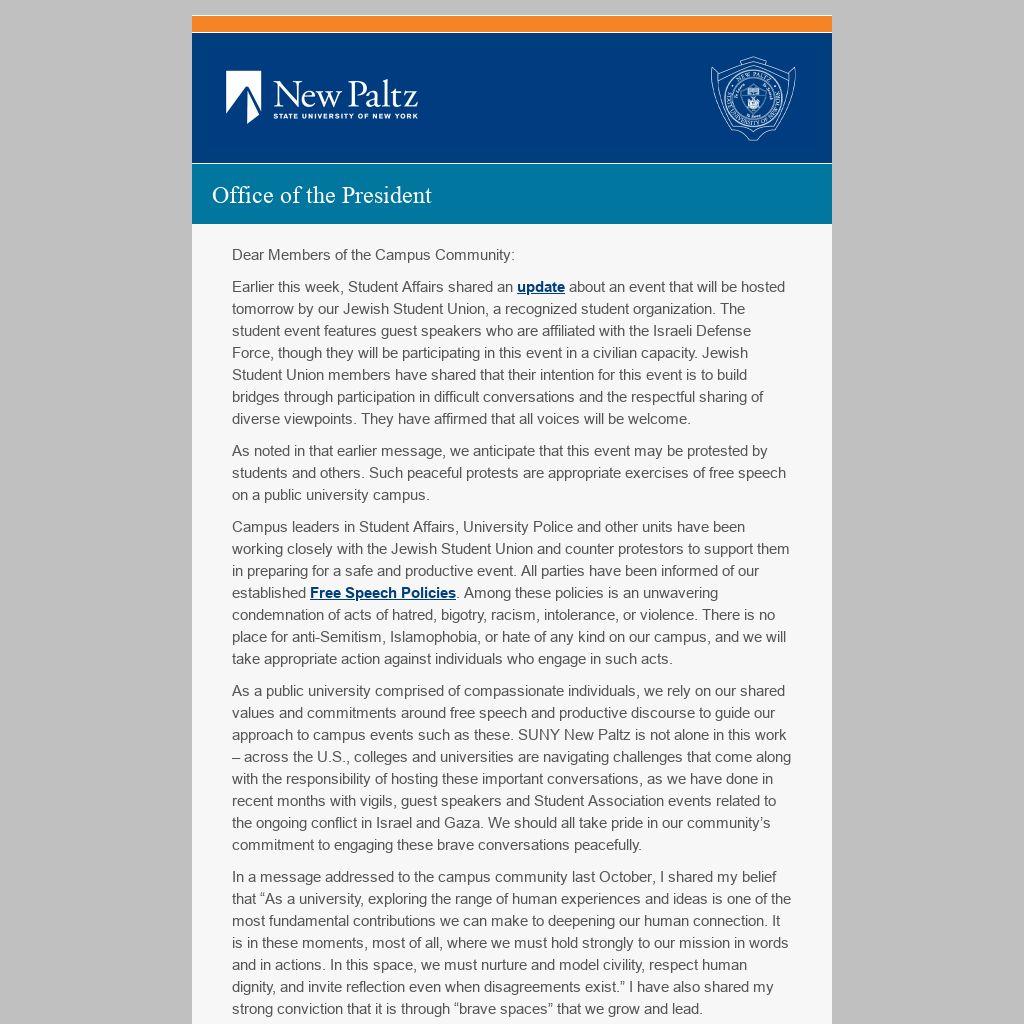 New Paltz
STATE UNIVERSITY OF NEW YORK

Office of the President

Dear Members of the Campus Community:

Earlier this week, Student Affairs shared an update about an event that will be hosted tomorrow by our Jewish Student Union, a recognized student organization. The student event features guest speakers who are affiliated with the Israeli Defense Force, though they will be participating in this event in a civilian capacity. Jewish Student Union members have shared that their intention for this event is to build bridges through participation in difficult conversations and the respectful sharing of diverse viewpoints. They have affirmed that all voices will be welcome.

As noted in that earlier message, we anticipate that this event may be protested by students and others. Such peaceful protests are appropriate exercises of free speech on a public university campus.

Campus leaders in Student Affairs, University Police and other units have been working closely with the Jewish Student Union and counter protestors to support them in preparing for a safe and productive event. All parties have been informed of our established Free Speech Policies. Among these policies is an unwavering condemnation of acts of hatred, bigotry, racism, intolerance, or violence. There is no place for anti-Semitism, Islamophobia, or hate of any kind on our campus, and we will take appropriate action against individuals who engage in such acts.

As a public university comprised of compassionate individuals, we rely on our shared values and commitments around free speech and productive discourse to guide our approach to campus events such as these. SUNY New Paltz is not alone in this work – across the U.S., colleges and universities are navigating challenges that come along with the responsibility of hosting these important conversations, as we have done in recent months with vigils, guest speakers and Student Association events related to the ongoing conflict in Israel and Gaza. We should all take pride in our community's commitment to engaging these brave conversations peacefully.

In a message addressed to the campus community last October, I shared my belief that "As a university, exploring the range of human experiences and ideas is one of the most fundamental contributions we can make to deepening our human connection. It is in these moments, most of all, where we must hold strongly to our mission in words and in actions. In this space, we must nurture and model civility, respect human dignity, and invite reflection even when disagreements exist." I have also shared my strong conviction that it is through "brave spaces" that we grow and lead.